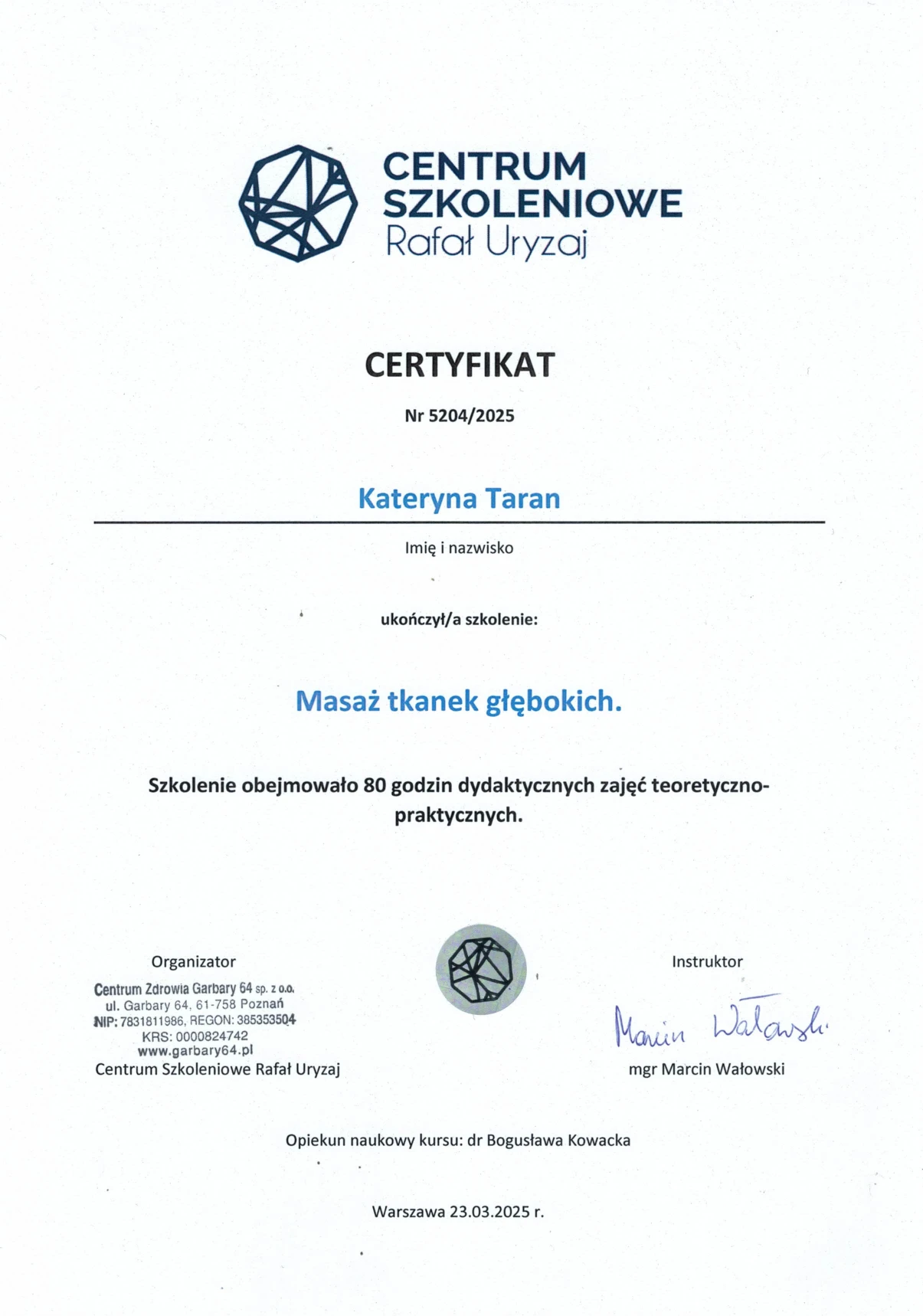 CENTRUM SZKOLENIOWE
Rafał Uryzaj

CERTYFIKAT

Nr 5204/2025

Kateryna Taran

Imię i nazwisko

ukończył/a szkolenie:

Masaż tkanek głębokich.

Szkolenie obejmowało 80 godzin dydaktycznych zajęć teoretyczno-praktycznych.

Organizator

Centrum Zdrowia Garbary 64 sp. z o.o.
ul. Garbary 64, 61-758 Poznań
NIP: 7831811986, REGON: 385353504
KRS: 0000824742
www.garbary64.pl

Centrum Szkoleniowe Rafał Uryzaj

Instruktor

Marcin Wałowski

mgr Marcin Wałowski

Opiekun naukowy kursu: dr Bogusława Kowacka

Warszawa 23.03.2025 r.